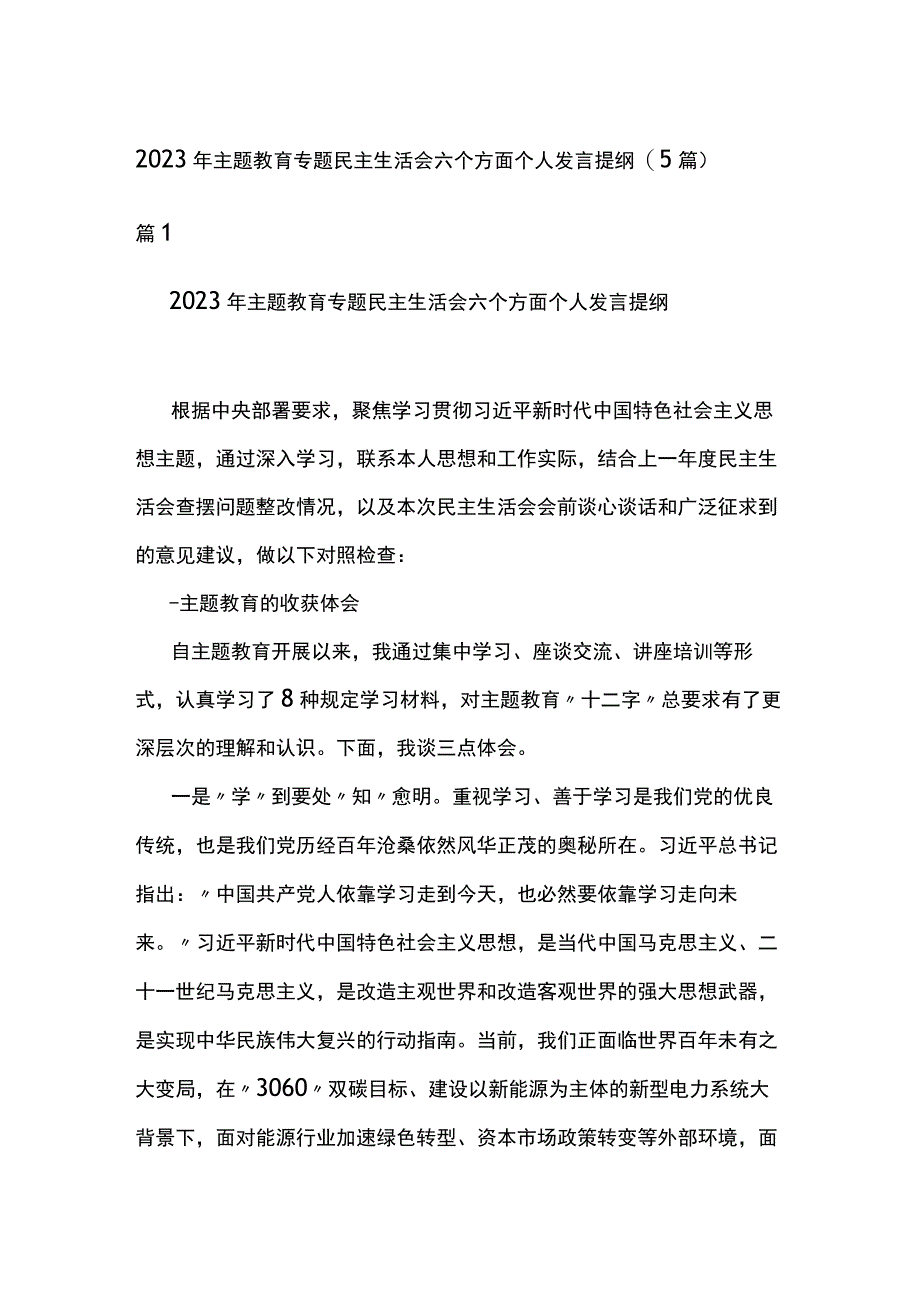 2023年主题教育专题民主生活会六个方面个人发言提纲（5篇）

篇1

2023年主题教育专题民主生活会六个方面个人发言提纲

根据中央部署要求，聚焦学习贯彻习近平新时代中国特色社会主义思想主题，通过深入学习，联系本人思想和工作实际，结合上一年度民主生活会查摆问题整改情况，以及本次民主生活会会前谈心谈话和广泛征求到的意见建议，做以下对照检查：

-主题教育的收获体会

自主题教育开展以来，我通过集中学习、座谈交流、讲座培训等形式，认真学习了8种规定学习材料，对主题教育〃十二字〃总要求有了更深层次的理解和认识。下面，我谈三点体会。

一是〃学〃到要处〃知〃愈明。重视学习、善于学习是我们党的优良传统，也是我们党历经百年沧桑依然风华正茂的奥秘所在。习近平总书记指出：〃中国共产党人依靠学习走到今天，也必然要依靠学习走向未来。〃习近平新时代中国特色社会主义思想，是当代中国马克思主义、二十一世纪马克思主义，是改造主观世界和改造客观世界的强大思想武器，是实现中华民族伟大复兴的行动指南。当前，我们正面临世界百年未有之大变局，在〃3060〃双碳目标、建设以新能源为主体的新型电力系统大背景下，面对能源行业加速绿色转型、资本市场政策转变等外部环境，面